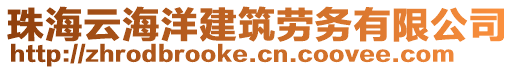 珠海云海洋建筑劳务有限公司
http://zhrodbrooke.cn.coovee.com